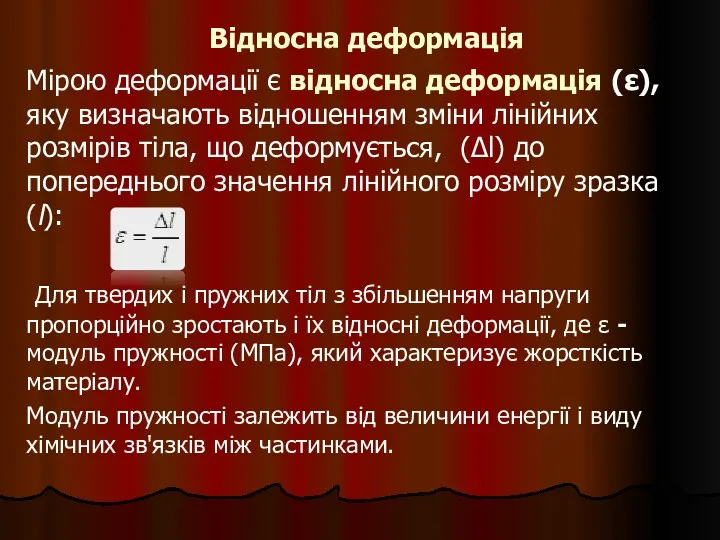 Відносна деформація

Мірою деформації є відносна деформація (ε), яку визначають відношенням зміни лінійних розмірів тіла, що деформується, (Δl) до попереднього значення лінійного розміру зразка (l):

$\varepsilon = \frac{\Delta l}{l}$

Для твердих і пружних тіл з збільшенням напруги пропорційно зростають і їх відносні деформації, де ε - модуль пружності (МПа), який характеризує жорсткість матеріалу.

Модуль пружності залежить від величини енергії і виду хімічних зв'язків між частинками.